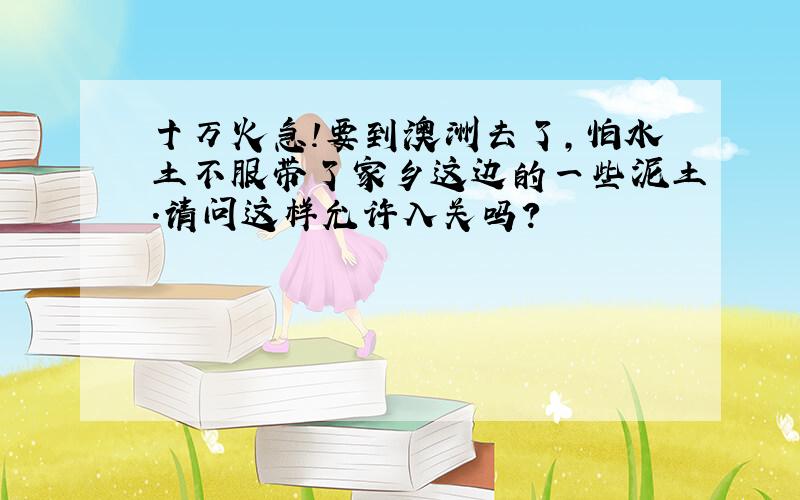 十万火急!要到澳洲去了,怕水土不服带了家乡这边的一些泥土.请问这样允许入关吗?